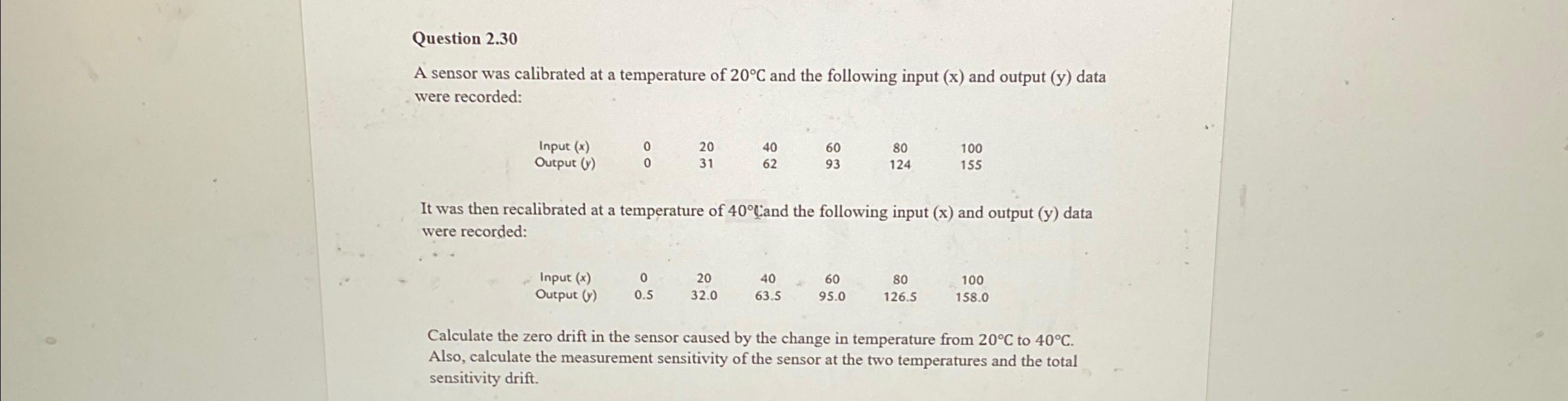 Question 2.30

A sensor was calibrated at a temperature of 20°C and the following input (x) and output (y) data were recorded:

| Input (x) | 0 | 20 | 40 | 60 | 80 | 100 |
|---|---|---|---|---|---|---|
| Output (y) | 0 | 31 | 62 | 93 | 124 | 155 |

It was then recalibrated at a temperature of 40°C and the following input (x) and output (y) data were recorded:

| Input (x) | 0 | 20 | 40 | 60 | 80 | 100 |
|---|---|---|---|---|---|---|
| Output (y) | 0.5 | 32.0 | 63.5 | 95.0 | 126.5 | 158.0 |

Calculate the zero drift in the sensor caused by the change in temperature from 20°C to 40°C. Also, calculate the measurement sensitivity of the sensor at the two temperatures and the total sensitivity drift.